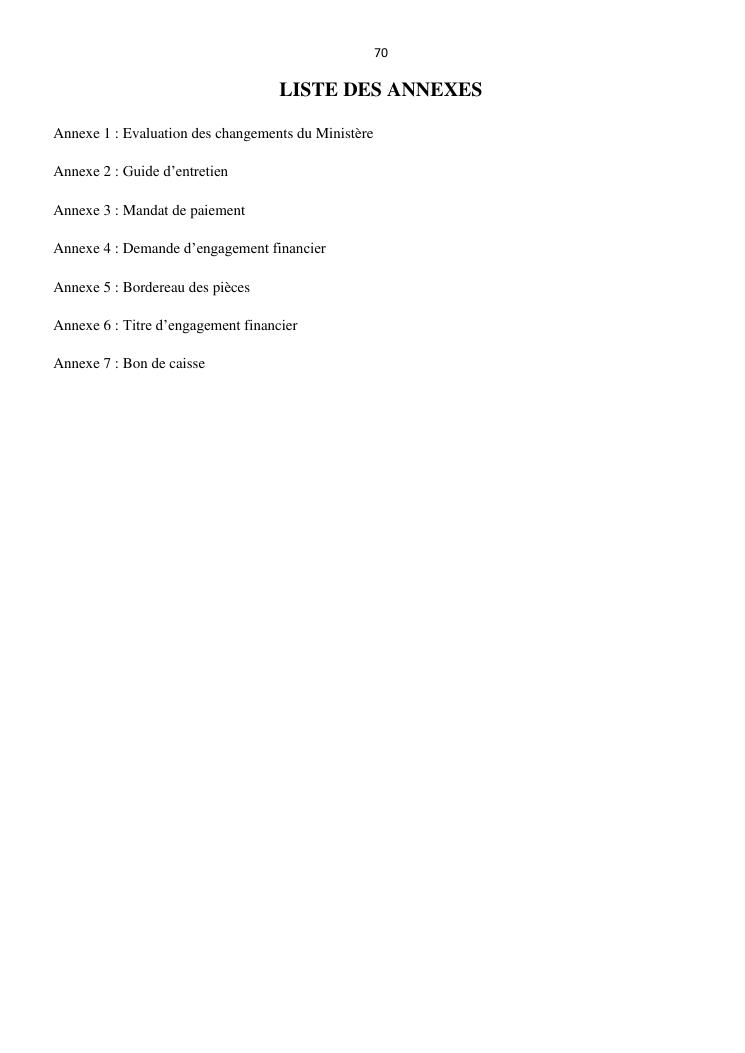 70

LISTE DES ANNEXES

Annexe 1 : Evaluation des changements du Ministère

Annexe 2 : Guide d’entretien

Annexe 3 : Mandat de paiement

Annexe 4 : Demande d’engagement financier

Annexe 5 : Bordereau des pièces

Annexe 6 : Titre d’engagement financier

Annexe 7 : Bon de caisse